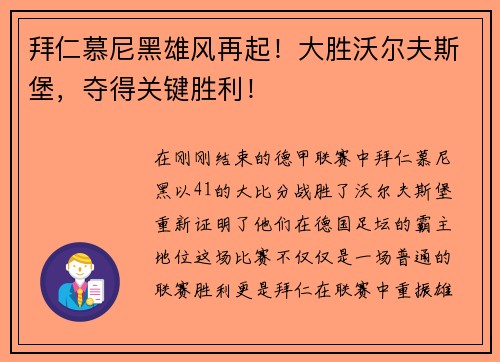 拜仁慕尼黑雄风再起！大胜沃尔夫斯堡，夺得关键胜利！

在刚刚结束的德甲联赛中拜仁慕尼黑以41的大比分战胜了沃尔夫斯堡重新证明了他们在德国足坛的霸主地位这场比赛不仅仅是一场普通的联赛胜利更是拜仁在联赛中重振雄